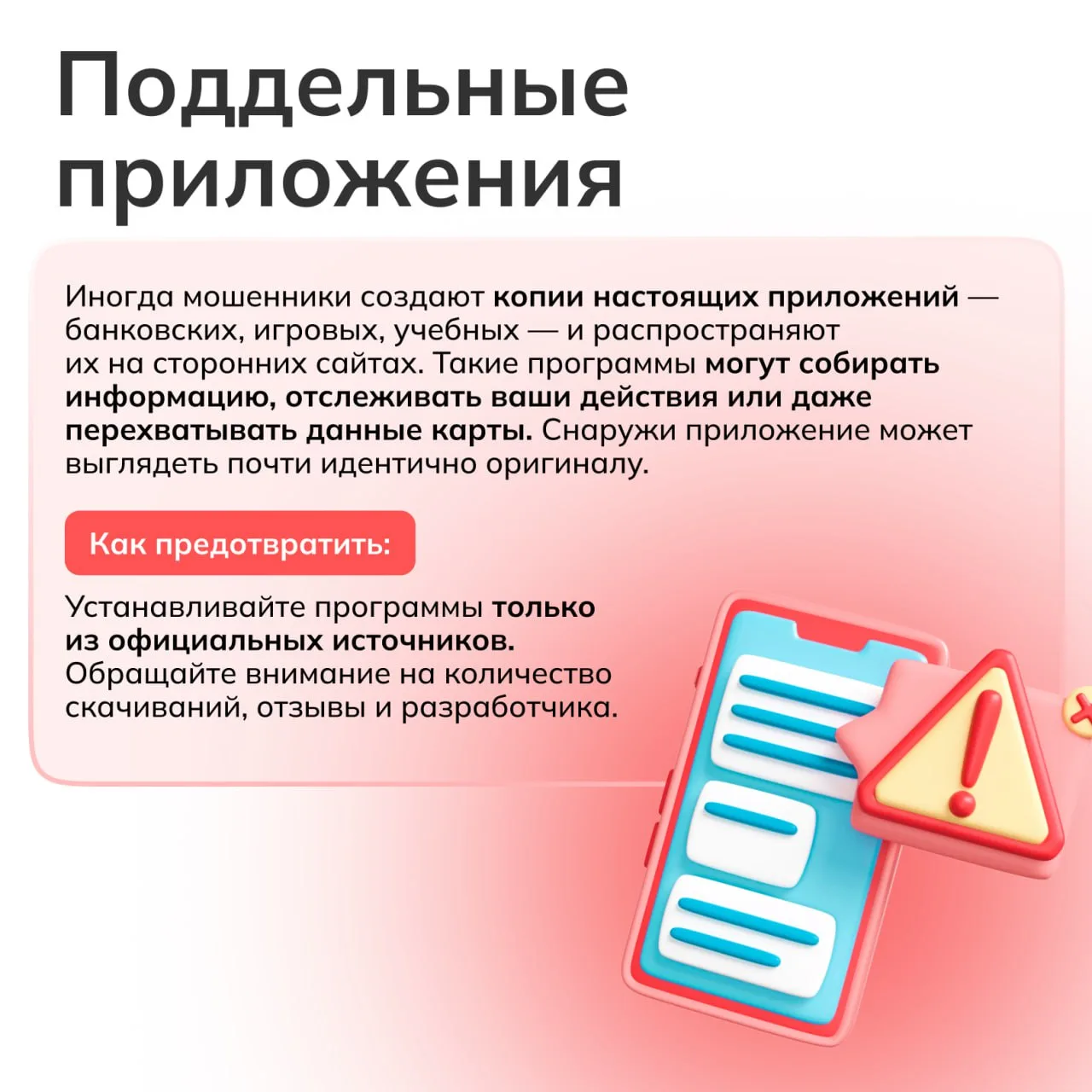 Поддельные приложения

Иногда мошенники создают копии настоящих приложений — банковских, игровых, учебных — и распространяют их на сторонних сайтах. Такие программы могут собирать информацию, отслеживать ваши действия или даже перехватывать данные карты. Снаружи приложение может выглядеть почти идентично оригиналу.

Как предотвратить:

Устанавливайте программы только из официальных источников. Обращайте внимание на количество скачиваний, отзывы и разработчика.